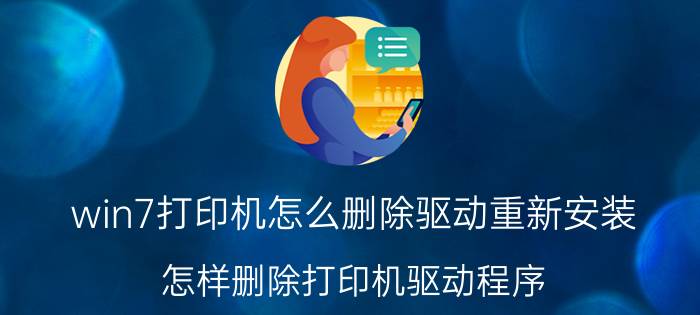 win7打印机怎么删除驱动重新安装

怎样删除打印机驱动程序